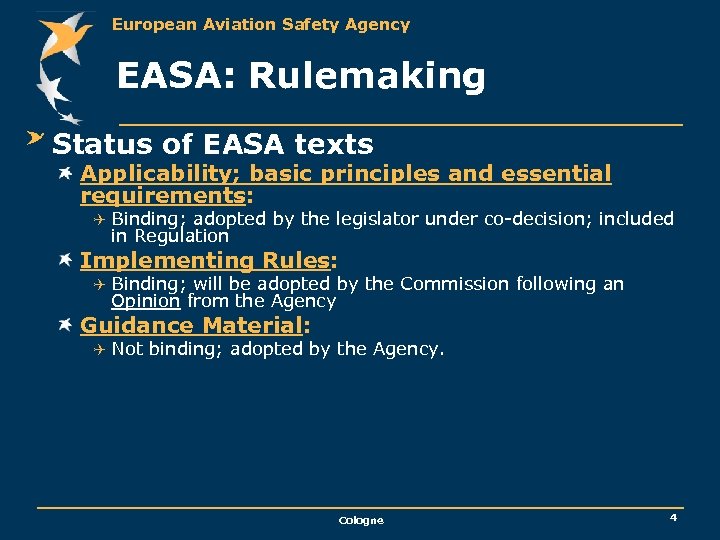 European Aviation Safety Agency

EASA: Rulemaking

Status of EASA texts

Applicability; basic principles and essential requirements:

Binding; adopted by the legislator under co-decision; included in Regulation

Implementing Rules:

Binding; will be adopted by the Commission following an Opinion from the Agency

Guidance Material:

Not binding; adopted by the Agency.

Cologne

4